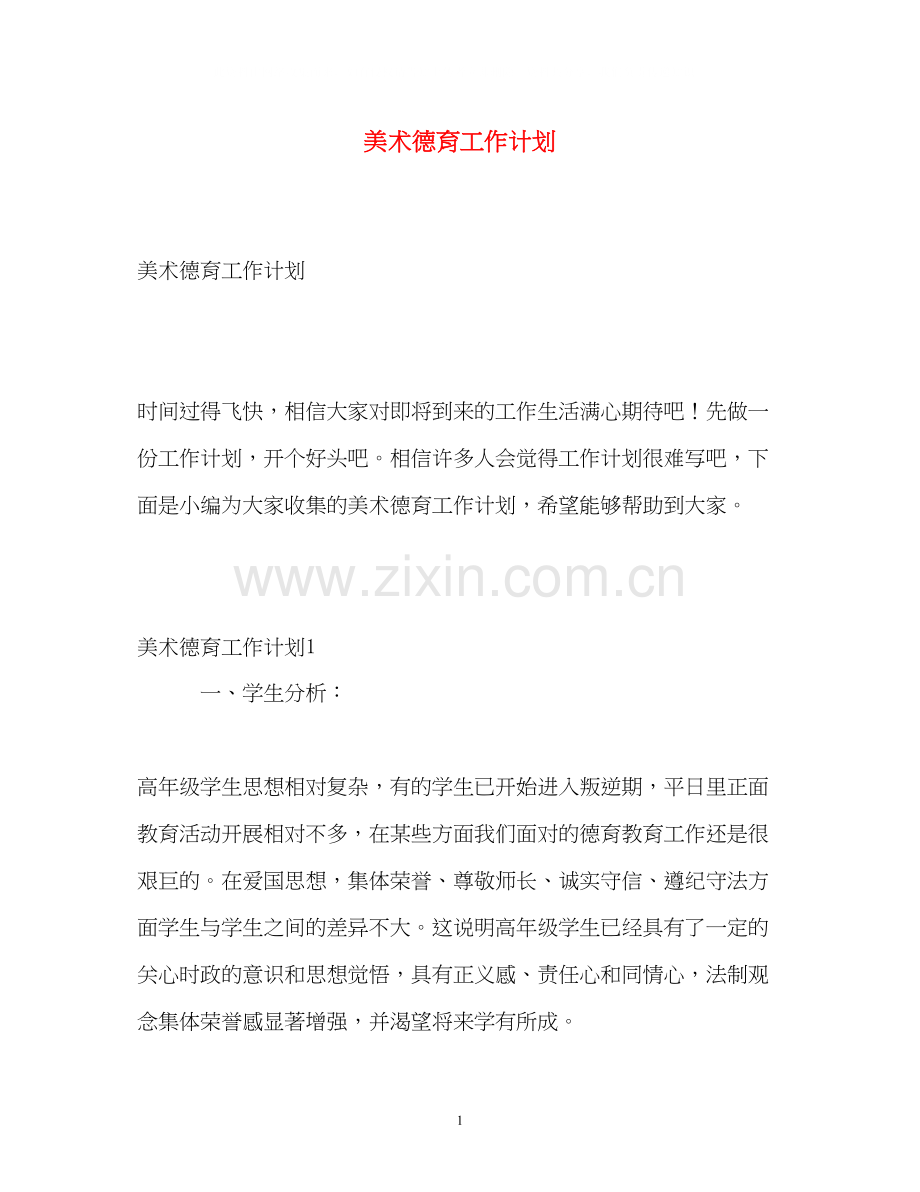 美术德育工作计划

美术德育工作计划

时间过得飞快，相信大家对即将到来的工作生活满心期待吧！先做一份工作计划，开个好头吧。相信许多人会觉得工作计划很难写吧，下面是小编为大家收集的美术德育工作计划，希望能够帮助到大家。

www.zixin.com.cn

美术德育工作计划1

一、学生分析：

高年级学生思想相对复杂，有的学生已开始进入叛逆期，平日里正面教育活动开展相对不多，在某些方面我们面对的德育教育工作还是很艰巨的。在爱国思想，集体荣誉、尊敬师长、诚实守信、遵纪守法方面学生与学生之间的差异不大。这说明高年级学生已经具有了一定的关心时政的意识和思想觉悟，具有正义感、责任心和同情心，法制观念集体荣誉感显著增强，并渴望将来学有所成。

1